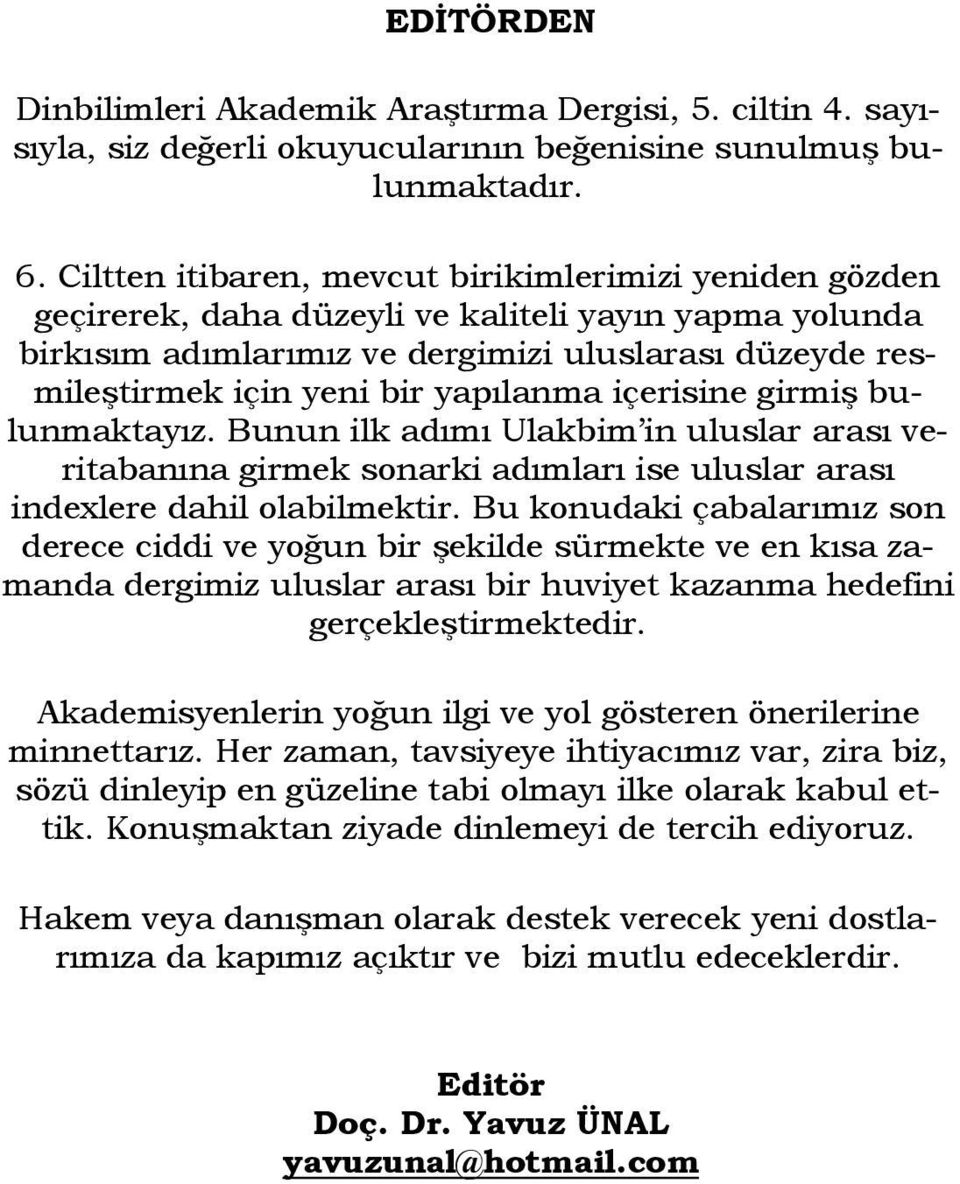 EDİTÖRDEN

Dinbilimleri Akademik Araştırma Dergisi, 5. ciltin 4. sayısıyla, siz değerli okuyucularının beğenisine sunulmuş bulunmaktadır.

6. Ciltten itibaren, mevcut birikimlerimizi yeniden gözden geçirerek, daha düzeyli ve kaliteli yayın yapma yolunda birkısım adımlarımız ve dergimizi uluslarası düzeyde resmileştirmek için yeni bir yapılanma içerisine girmiş bulunmaktayız. Bunun ilk adımı Ulakbim'in uluslar arası veritabanına girmek sonarki adımları ise uluslar arası indexlere dahil olabilmektir. Bu konudaki çabalarımız son derece ciddi ve yoğun bir şekilde sürmekte ve en kısa zamanda dergimiz uluslar arası bir huviyet kazanma hedefini gerçekleştirmektedir.

Akademisyenlerin yoğun ilgi ve yol gösteren önerilerine minnettarız. Her zaman, tavsiyeye ihtiyacımız var, zira biz, sözü dinleyip en güzeline tabi olmayı ilke olarak kabul ettik. Konuşmaktan ziyade dinlemeyi de tercih ediyoruz.

Hakem veya danışman olarak destek verecek yeni dostlarımıza da kapımız açıktır ve bizi mutlu edeceklerdir.

Editör
Doç. Dr. Yavuz ÜNAL
yavuzunal@hotmail.com